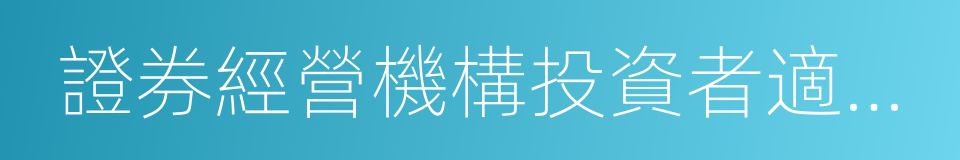 證券經營機構投資者適...